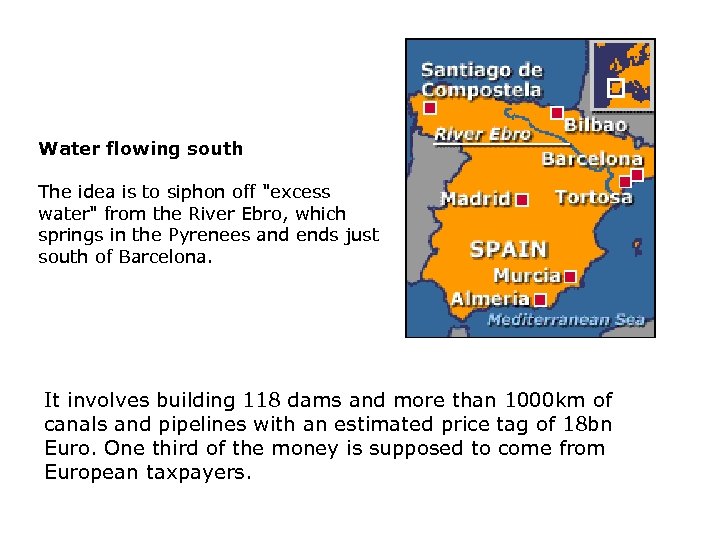 Water flowing south

The idea is to siphon off "excess water" from the River Ebro, which springs in the Pyrenees and ends just south of Barcelona.

Santiago de Compostela
Bilbao
River Ebro
Barcelona
Madrid
Tortosa
SPAIN
Murcia
Almeria
Mediterranean Sea

It involves building 118 dams and more than 1000km of canals and pipelines with an estimated price tag of 18bn Euro. One third of the money is supposed to come from European taxpayers.